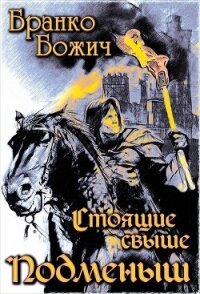 Бранко Божич

Стоящие свыше

Подменыш